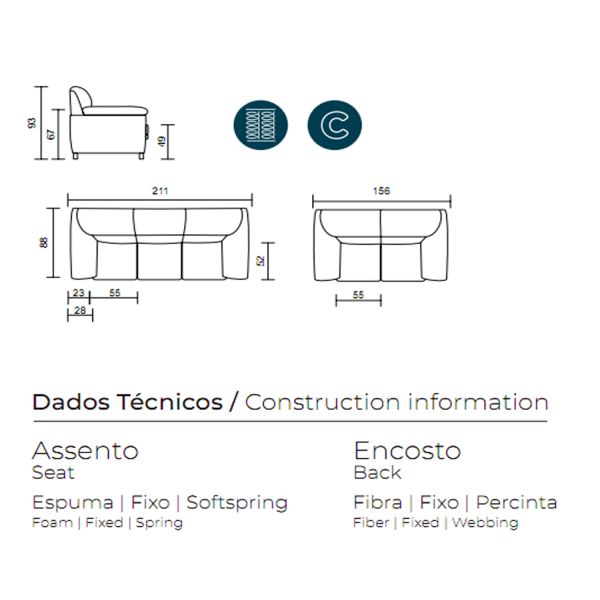 93
67
49
C
211
88
52
23
55
28
156
55

Dados Técnicos / Construction information

Assento
Seat

Espuma | Fixo | Softspring
Foam | Fixed | Spring

Encosto
Back

Fibra | Fixo | Percinta
Fiber | Fixed | Webbing